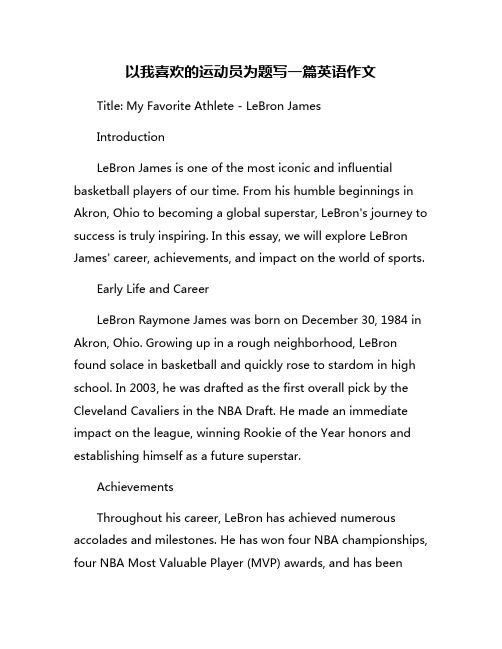 以我喜欢的运动员为题写一篇英语作文

Title: My Favorite Athlete - LeBron James

Introduction

LeBron James is one of the most iconic and influential basketball players of our time. From his humble beginnings in Akron, Ohio to becoming a global superstar, LeBron's journey to success is truly inspiring. In this essay, we will explore LeBron James' career, achievements, and impact on the world of sports.

Early Life and Career

LeBron Raymone James was born on December 30, 1984 in Akron, Ohio. Growing up in a rough neighborhood, LeBron found solace in basketball and quickly rose to stardom in high school. In 2003, he was drafted as the first overall pick by the Cleveland Cavaliers in the NBA Draft. He made an immediate impact on the league, winning Rookie of the Year honors and establishing himself as a future superstar.

Achievements

Throughout his career, LeBron has achieved numerous accolades and milestones. He has won four NBA championships, four NBA Most Valuable Player (MVP) awards, and has been